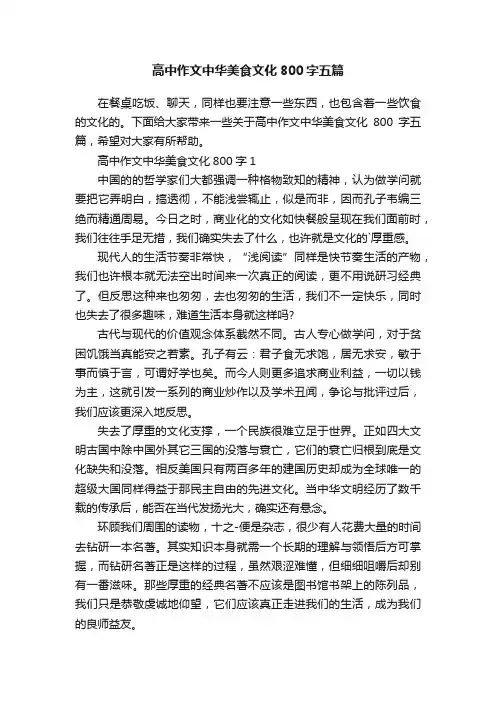 高中作文中华美食文化 800 字五篇

在餐桌吃饭、聊天，同样也要注意一些东西，也包含着一些饮食的文化的。下面给大家带来一些关于高中作文中华美食文化 800 字五篇，希望对大家有所帮助。

高中作文中华美食文化 800 字 1

中国的的哲学家们大都强调一种格物致知的精神，认为做学问就要把它弄明白，搞透彻，不能浅尝辄止，似是而非，因而孔子韦编三绝而精通周易。今日之时，商业化的文化如快餐般呈现在我们面前时，我们往往手足无措，我们确实失去了什么，也许就是文化的`厚重感。

现代人的生活节奏非常快，“浅阅读”同样是快节奏生活的产物，我们也许根本就无法空出时间来一次真正的阅读，更不用说研习经典了。但反思这种来也匆匆，去也匆匆的生活，我们不一定快乐，同时也失去了很多趣味，难道生活本身就这样吗?

古代与现代的价值观念体系截然不同。古人专心做学问，对于贫困饥饿当真能安之若素。孔子有云：君子食无求饱，居无求安，敏于事而慎于言，可谓好学也矣。而今人则更多追求商业利益，一切以钱为主，这就引发一系列的商业炒作以及学术丑闻，争论与批评过后，我们应该更深入地反思。

失去了厚重的文化支撑，一个民族很难立足于世界。正如四大文明古国中除中国外其它三国的没落与衰亡，它们的衰亡归根到底是文化缺失和没落。相反美国只有两百多年的建国历史却成为全球唯一的超级大国同样得益于那民主自由的先进文化。当中华文明经历了数千载的传承后，能否在当代发扬光大，确实还有悬念。

环顾我们周围的读物，十之-便是杂志，很少有人花费大量的时间去钻研一本名著。其实知识本身就需一个长期的理解与领悟后方可掌握，而钻研名著正是这样的过程，虽然艰涩难懂，但细细咀嚼后却别有一番滋味。那些厚重的经典名著不应该是图书馆书架上的陈列品，我们只是恭敬虔诚地仰望，它们应该真正走进我们的生活，成为我们的良师益友。